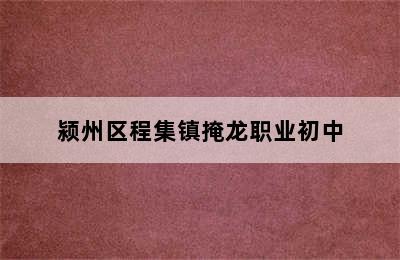 颍州区程集镇掩龙职业初中